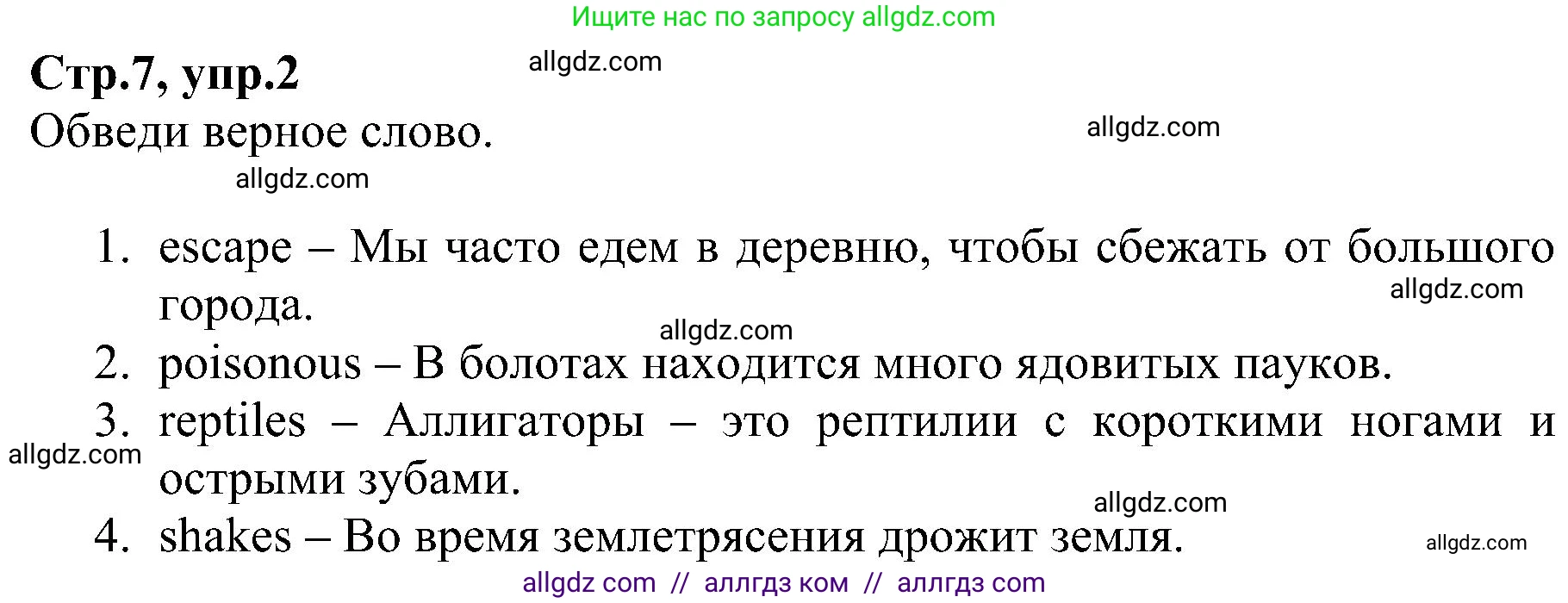 Ищите нас по запросу allgdz.com

Стр.7, упр.2

allgdz.com

Обведи верное слово.

allgdz.com

allgdz.com

1. escape – Мы часто едем в деревню, чтобы сбежать от большого города.

allgdz.com

allgdz.com

2. poisonous – В болотах находится много ядовитых пауков.

3. reptiles – Аллигаторы – это рептилии с короткими ногами и острыми зубами.

allgdz.com

allgdz.com

4. shakes – Во время землетрясения дрожит земля.

allgdz.com

allgdz com // аллгдз ком // аллгдз com